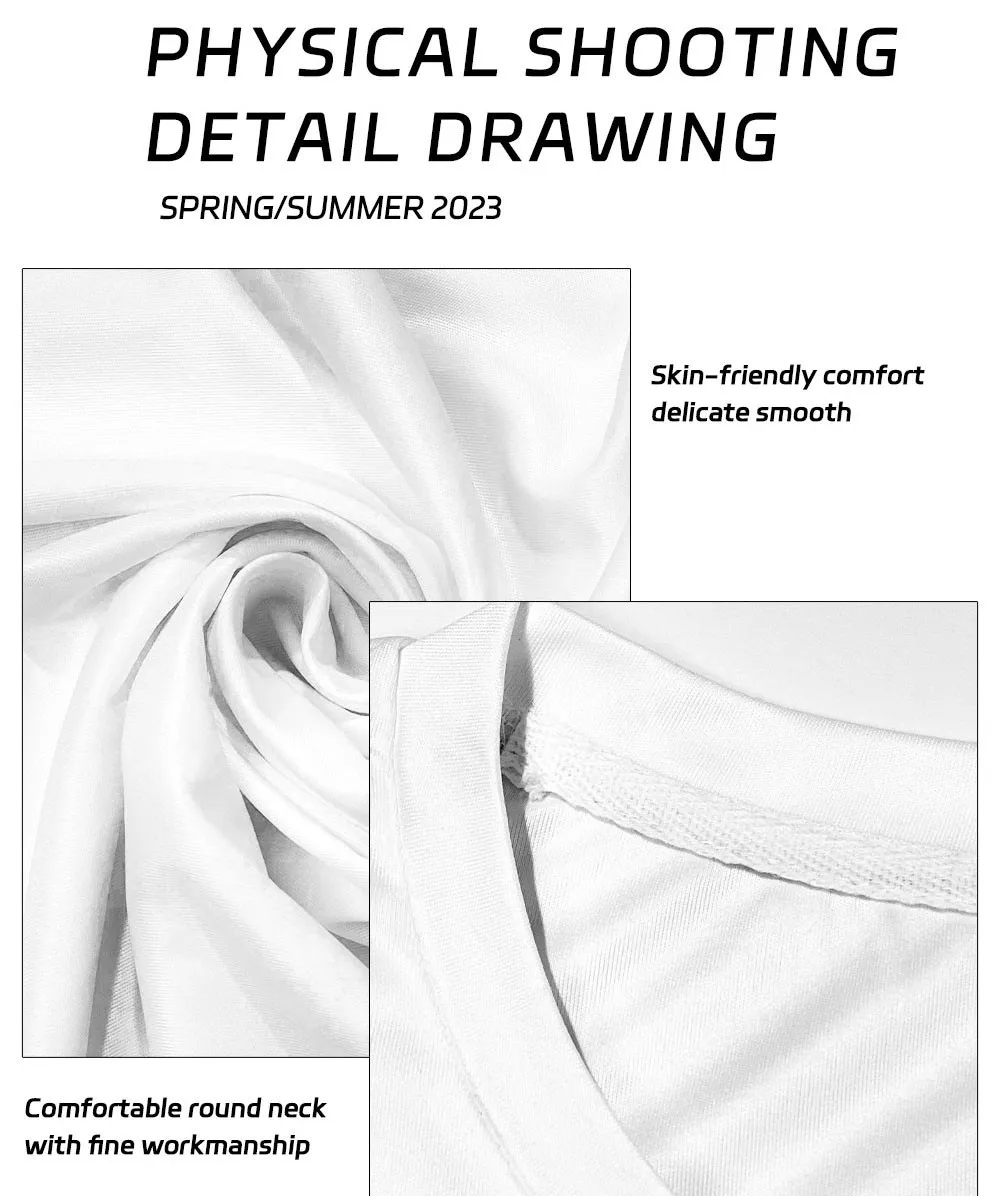 PHYSICAL SHOOTING
DETAIL DRAWING

SPRING/SUMMER 2023

Skin-friendly comfort
delicate smooth

Comfortable round neck
with fine workmanship